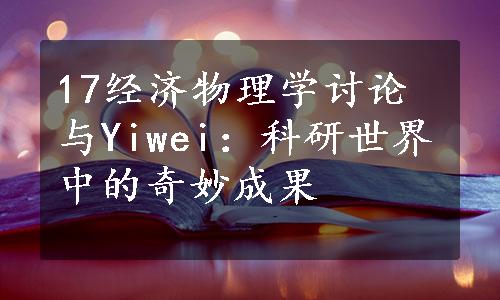 17经济物理学讨论与Yiwei：科研世界中的奇妙成果